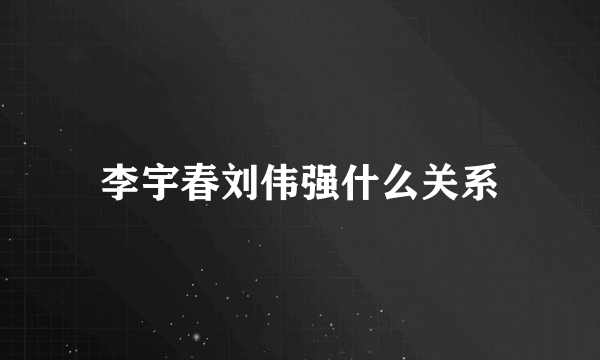 李宇春刘伟强什么关系